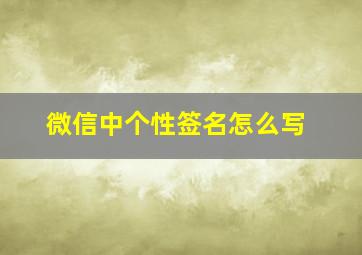 微信中个性签名怎么写